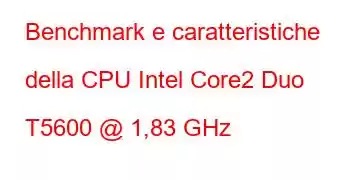 Benchmark e caratteristiche della CPU Intel Core2 Duo T5600 @ 1,83 GHz